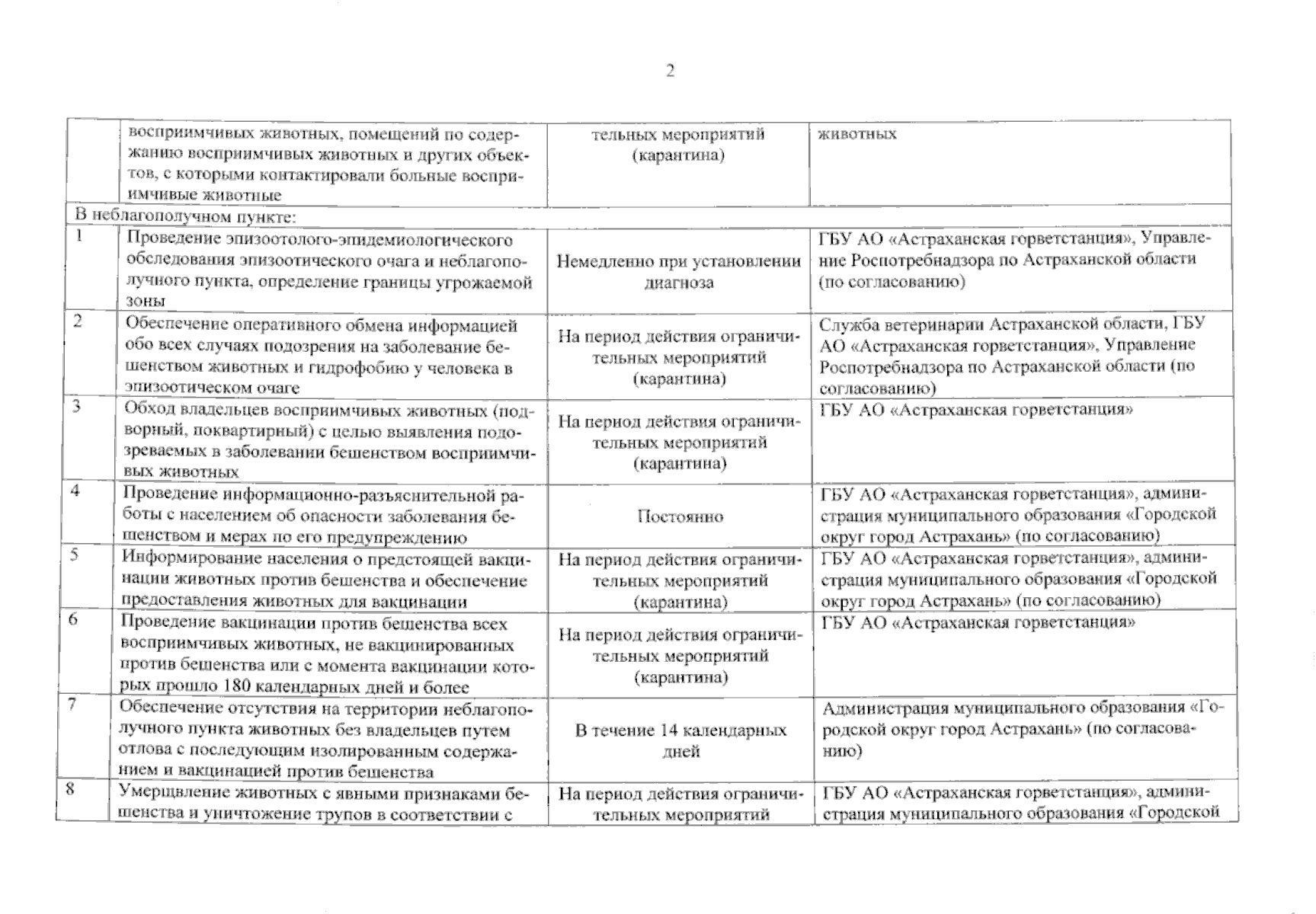 2

|  |  |  |  |
|---|---|---|---|
|  | восприимчивых животных, помещений по содержанию восприимчивых животных и других объектов, с которыми контактировали больные восприимчивые животные | тельных мероприятий (карантина) | животных |
| В неблагополучном пункте: |  |  |  |
| 1 | Проведение эпизоотолого-эпидемиологического обследования эпизоотического очага и неблагополучного пункта, определение границы угрожаемой зоны | Немедленно при установлении диагноза | ГБУ АО «Астраханская горветстанция», Управление Роспотребнадзора по Астраханской области (по согласованию) |
| 2 | Обеспечение оперативного обмена информацией обо всех случаях подозрения на заболевание бешенством животных и гидрофобию у человека в эпизоотическом очаге | На период действия ограничительных мероприятий (карантина) | Служба ветеринарии Астраханской области, ГБУ АО «Астраханская горветстанция», Управление Роспотребнадзора по Астраханской области (по согласованию) |
| 3 | Обход владельцев восприимчивых животных (подворный, поквартирный) с целью выявления подозреваемых в заболевании бешенством восприимчивых животных | На период действия ограничительных мероприятий (карантина) | ГБУ АО «Астраханская горветстанция» |
| 4 | Проведение информационно-разъяснительной работы с населением об опасности заболевания бешенством и мерах по его предупреждению | Постоянно | ГБУ АО «Астраханская горветстанция», администрация муниципального образования «Городской округ город Астрахань» (по согласованию) |
| 5 | Информирование населения о предстоящей вакцинации животных против бешенства и обеспечение предоставления животных для вакцинации | На период действия ограничительных мероприятий (карантина) | ГБУ АО «Астраханская горветстанция», администрация муниципального образования «Городской округ город Астрахань» (по согласованию) |
| 6 | Проведение вакцинации против бешенства всех восприимчивых животных, не вакцинированных против бешенства или с момента вакцинации которых прошло 180 календарных дней и более | На период действия ограничительных мероприятий (карантина) | ГБУ АО «Астраханская горветстанция» |
| 7 | Обеспечение отсутствия на территории неблагополучного пункта животных без владельцев путем отлова с последующим изолированным содержанием и вакцинацией против бешенства | В течение 14 календарных дней | Администрация муниципального образования «Городской округ город Астрахань» (по согласованию) |
| 8 | Умерщвление животных с явными признаками бешенства и уничтожение трупов в соответствии с | На период действия ограничительных мероприятий | ГБУ АО «Астраханская горветстанция», администрация муниципального образования «Городской |